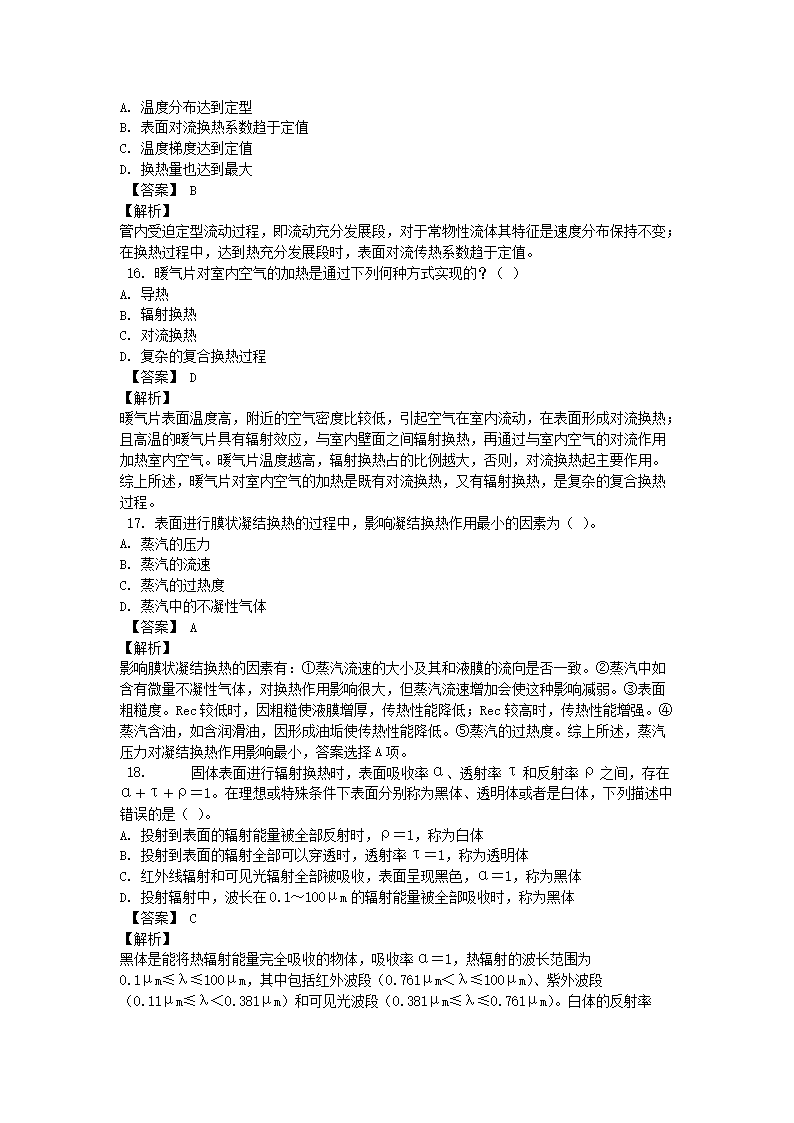 A. 温度分布达到定型
B. 表面对流换热系数趋于定值
C. 温度梯度达到定值
D. 换热量也达到最大
【答案】 B
【解析】
管内受迫定型流动过程，即流动充分发展段，对于常物性流体其特征是速度分布保持不变；在换热过程中，达到热充分发展段时，表面对流传热系数趋于定值。
16. 暖气片对室内空气的加热是通过下列何种方式实现的？（ ）
A. 导热
B. 辐射换热
C. 对流换热
D. 复杂的复合换热过程
【答案】 D
【解析】
暖气片表面温度高，附近的空气密度比较低，引起空气在室内流动，在表面形成对流换热；且高温的暖气片具有辐射效应，与室内壁面之间辐射换热，再通过与室内空气的对流作用加热室内空气。暖气片温度越高，辐射换热占的比例越大，否则，对流换热起主要作用。综上所述，暖气片对室内空气的加热是既有对流换热，又有辐射换热，是复杂的复合换热过程。
17. 表面进行膜状凝结换热的过程中，影响凝结换热作用最小的因素为（ ）。
A. 蒸汽的压力
B. 蒸汽的流速
C. 蒸汽的过热度
D. 蒸汽中的不凝性气体
【答案】 A
【解析】
影响膜状凝结换热的因素有：①蒸汽流速的大小及其和液膜的流向是否一致。②蒸汽中如含有微量不凝性气体，对换热作用影响很大，但蒸汽流速增加会使这种影响减弱。③表面粗糙度。Rec较低时，因粗糙使液膜增厚，传热性能降低；Rec较高时，传热性能增强。④蒸汽含油，如含润滑油，因形成油垢使传热性能降低。⑤蒸汽的过热度。综上所述，蒸汽压力对凝结换热作用影响最小，答案选择A项。
18. 固体表面进行辐射换热时，表面吸收率α、透射率τ和反射率ρ之间，存在α＋τ＋ρ＝1。在理想或特殊条件下表面分别称为黑体、透明体或者是白体，下列描述中错误的是（ ）。
A. 投射到表面的辐射能量被全部反射时，ρ＝1，称为白体
B. 投射到表面的辐射全部可以穿透时，透射率τ＝1，称为透明体
C. 红外线辐射和可见光辐射全部被吸收，表面呈现黑色，α＝1，称为黑体
D. 投射辐射中，波长在0.1～100μm的辐射能量被全部吸收时，称为黑体
【答案】 C
【解析】
黑体是能将热辐射能量完全吸收的物体，吸收率α＝1，热辐射的波长范围为0.1μm≤λ≤100μm，其中包括红外波段（0.761μm＜λ≤100μm）、紫外波段（0.11μm≤λ＜0.381μm）和可见光波段（0.381μm≤λ≤0.761μm）。白体的反射率